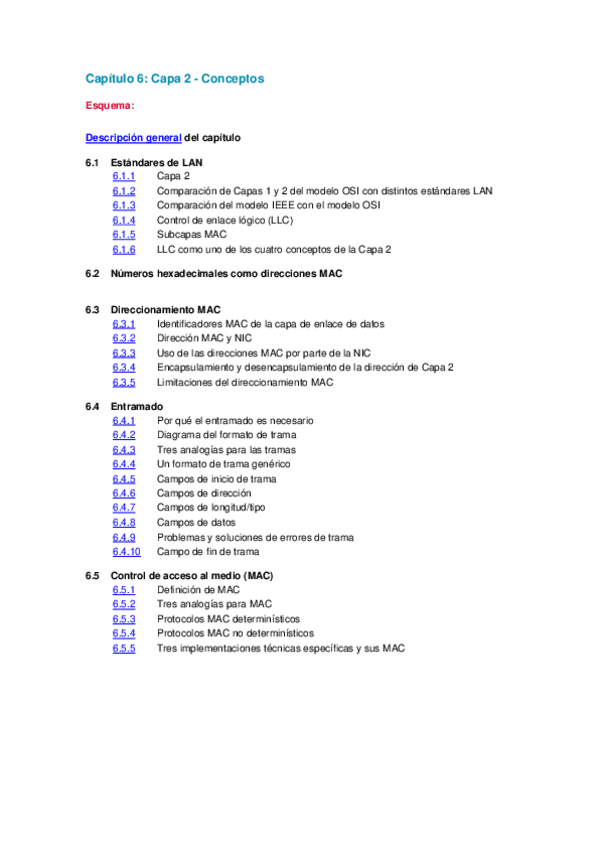 Capítulo 6: Capa 2 - Conceptos

Esquema:

Descripción general del capítulo

6.1 Estándares de LAN
6.1.1 Capa 2
6.1.2 Comparación de Capas 1 y 2 del modelo OSI con distintos estándares LAN
6.1.3 Comparación del modelo IEEE con el modelo OSI
6.1.4 Control de enlace lógico (LLC)
6.1.5 Subcapas MAC
6.1.6 LLC como uno de los cuatro conceptos de la Capa 2

6.2 Números hexadecimales como direcciones MAC

6.3 Direccionamiento MAC
6.3.1 Identificadores MAC de la capa de enlace de datos
6.3.2 Dirección MAC y NIC
6.3.3 Uso de las direcciones MAC por parte de la NIC
6.3.4 Encapsulamiento y desencapsulamiento de la dirección de Capa 2
6.3.5 Limitaciones del direccionamiento MAC

6.4 Entramado
6.4.1 Por qué el entramado es necesario
6.4.2 Diagrama del formato de trama
6.4.3 Tres analogías para las tramas
6.4.4 Un formato de trama genérico
6.4.5 Campos de inicio de trama
6.4.6 Campos de dirección
6.4.7 Campos de longitud/tipo
6.4.8 Campos de datos
6.4.9 Problemas y soluciones de errores de trama
6.4.10 Campo de fin de trama

6.5 Control de acceso al medio (MAC)
6.5.1 Definición de MAC
6.5.2 Tres analogías para MAC
6.5.3 Protocolos MAC determinísticos
6.5.4 Protocolos MAC no determinísticos
6.5.5 Tres implementaciones técnicas específicas y sus MAC